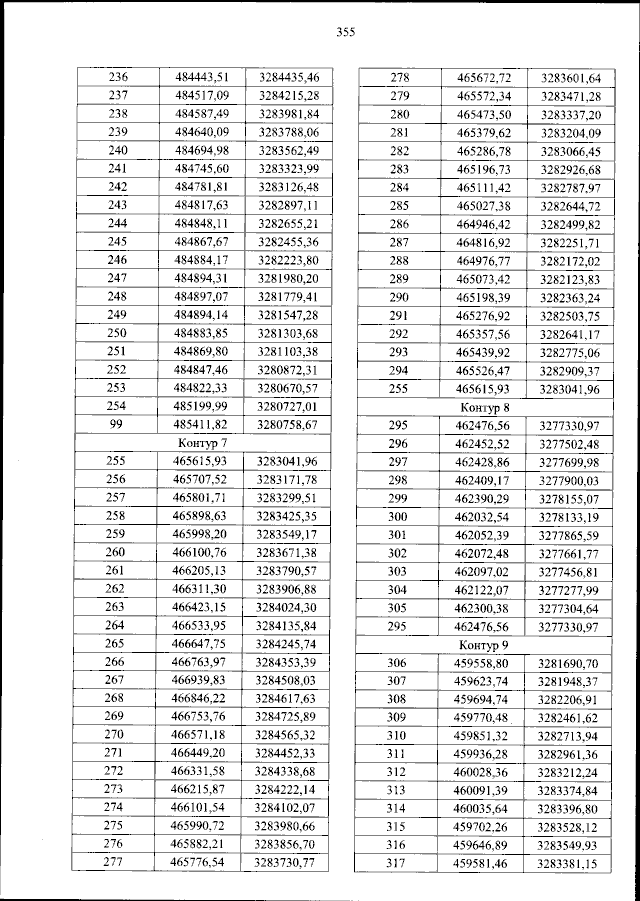 355

| 236 | 484443,51 | 3284435,46 |
|---|---|---|
| 237 | 484517,09 | 3284215,28 |
| 238 | 484587,49 | 3283981,84 |
| 239 | 484640,09 | 3283788,06 |
| 240 | 484694,98 | 3283562,49 |
| 241 | 484745,60 | 3283323,99 |
| 242 | 484781,81 | 3283126,48 |
| 243 | 484817,63 | 3282897,11 |
| 244 | 484848,11 | 3282655,21 |
| 245 | 484867,67 | 3282455,36 |
| 246 | 484884,17 | 3282223,80 |
| 247 | 484894,31 | 3281980,20 |
| 248 | 484897,07 | 3281779,41 |
| 249 | 484894,14 | 3281547,28 |
| 250 | 484883,85 | 3281303,68 |
| 251 | 484869,80 | 3281103,38 |
| 252 | 484847,46 | 3280872,31 |
| 253 | 484822,33 | 3280670,57 |
| 254 | 485199,99 | 3280727,01 |
| 99 | 485411,82 | 3280758,67 |
| Контур 7 | | |
| 255 | 465615,93 | 3283041,96 |
| 256 | 465707,52 | 3283171,78 |
| 257 | 465801,71 | 3283299,51 |
| 258 | 465898,63 | 3283425,35 |
| 259 | 465998,20 | 3283549,17 |
| 260 | 466100,76 | 3283671,38 |
| 261 | 466205,13 | 3283790,57 |
| 262 | 466311,30 | 3283906,88 |
| 263 | 466423,15 | 3284024,30 |
| 264 | 466533,95 | 3284135,84 |
| 265 | 466647,75 | 3284245,74 |
| 266 | 466763,97 | 3284353,39 |
| 267 | 466939,83 | 3284508,03 |
| 268 | 466846,22 | 3284617,63 |
| 269 | 466753,76 | 3284725,89 |
| 270 | 466571,18 | 3284565,32 |
| 271 | 466449,20 | 3284452,33 |
| 272 | 466331,58 | 3284338,68 |
| 273 | 466215,87 | 3284222,14 |
| 274 | 466101,54 | 3284102,07 |
| 275 | 465990,72 | 3283980,66 |
| 276 | 465882,21 | 3283856,70 |
| 277 | 465776,54 | 3283730,77 |

| 278 | 465672,72 | 3283601,64 |
|---|---|---|
| 279 | 465572,34 | 3283471,28 |
| 280 | 465473,50 | 3283337,20 |
| 281 | 465379,62 | 3283204,09 |
| 282 | 465286,78 | 3283066,45 |
| 283 | 465196,73 | 3282926,68 |
| 284 | 465111,42 | 3282787,97 |
| 285 | 465027,38 | 3282644,72 |
| 286 | 464946,42 | 3282499,82 |
| 287 | 464816,92 | 3282251,71 |
| 288 | 464976,77 | 3282172,02 |
| 289 | 465073,42 | 3282123,83 |
| 290 | 465198,39 | 3282363,24 |
| 291 | 465276,92 | 3282503,75 |
| 292 | 465357,56 | 3282641,17 |
| 293 | 465439,92 | 3282775,06 |
| 294 | 465526,47 | 3282909,37 |
| 255 | 465615,93 | 3283041,96 |
| Контур 8 | | |
| 295 | 462476,56 | 3277330,97 |
| 296 | 462452,52 | 3277502,48 |
| 297 | 462428,86 | 3277699,98 |
| 298 | 462409,17 | 3277900,03 |
| 299 | 462390,29 | 3278155,07 |
| 300 | 462032,54 | 3278133,19 |
| 301 | 462052,39 | 3277865,59 |
| 302 | 462072,48 | 3277661,77 |
| 303 | 462097,02 | 3277456,81 |
| 304 | 462122,07 | 3277277,99 |
| 305 | 462300,38 | 3277304,64 |
| 295 | 462476,56 | 3277330,97 |
| Контур 9 | | |
| 306 | 459558,80 | 3281690,70 |
| 307 | 459623,74 | 3281948,37 |
| 308 | 459694,74 | 3282206,91 |
| 309 | 459770,48 | 3282461,62 |
| 310 | 459851,32 | 3282713,94 |
| 311 | 459936,28 | 3282961,36 |
| 312 | 460028,36 | 3283212,24 |
| 313 | 460091,39 | 3283374,84 |
| 314 | 460035,64 | 3283396,80 |
| 315 | 459702,26 | 3283528,12 |
| 316 | 459646,89 | 3283549,93 |
| 317 | 459581,46 | 3283381,15 |